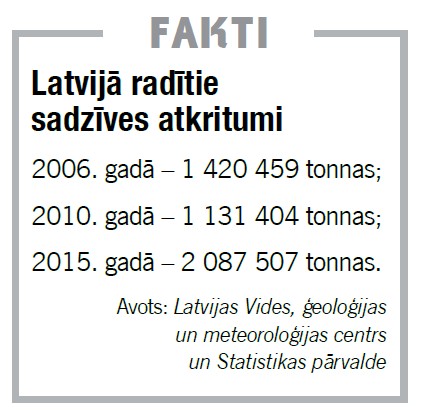 FAKTI

Latvijā radītie sadzīves atkritumi

2006. gadā – 1 420 459 tonnas;

2010. gadā – 1 131 404 tonnas;

2015. gadā – 2 087 507 tonnas.

Avots: Latvijas Vides, ģeoloģijas un meteoroloģijas centrs un Statistikas pārvalde